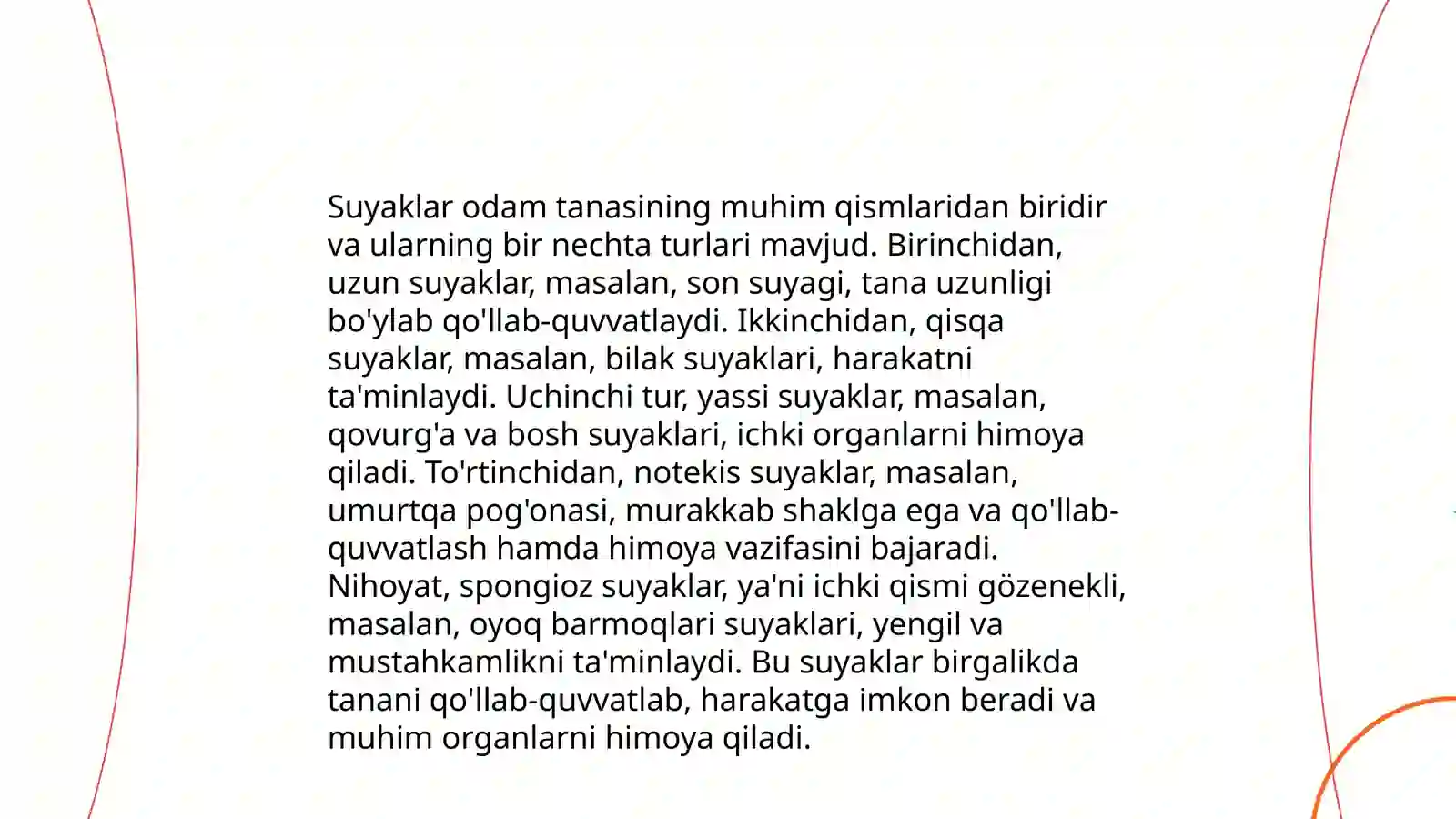 Suyaklar odam tanasining muhim qismlaridan biridir va ularning bir nechta turlari mavjud. Birinchidan, uzun suyaklar, masalan, son suyagi, tana uzunligi bo'ylab qo'llab-quvvatlaydi. Ikkinchidan, qisqa suyaklar, masalan, bilak suyaklari, harakatni ta'minlaydi. Uchinchi tur, yassi suyaklar, masalan, qovurg'a va bosh suyaklari, ichki organlarni himoya qiladi. To'rtinchidan, notekis suyaklar, masalan, umurtqa pog'onasi, murakkab shaklga ega va qo'llab-quvvatlash hamda himoya vazifasini bajaradi. Nihoyat, spongioz suyaklar, ya'ni ichki qismi gözenekli, masalan, oyoq barmoqlari suyaklari, yengil va mustahkamlikni ta'minlaydi. Bu suyaklar birgalikda tanani qo'llab-quvvatlab, harakatga imkon beradi va muhim organlarni himoya qiladi.